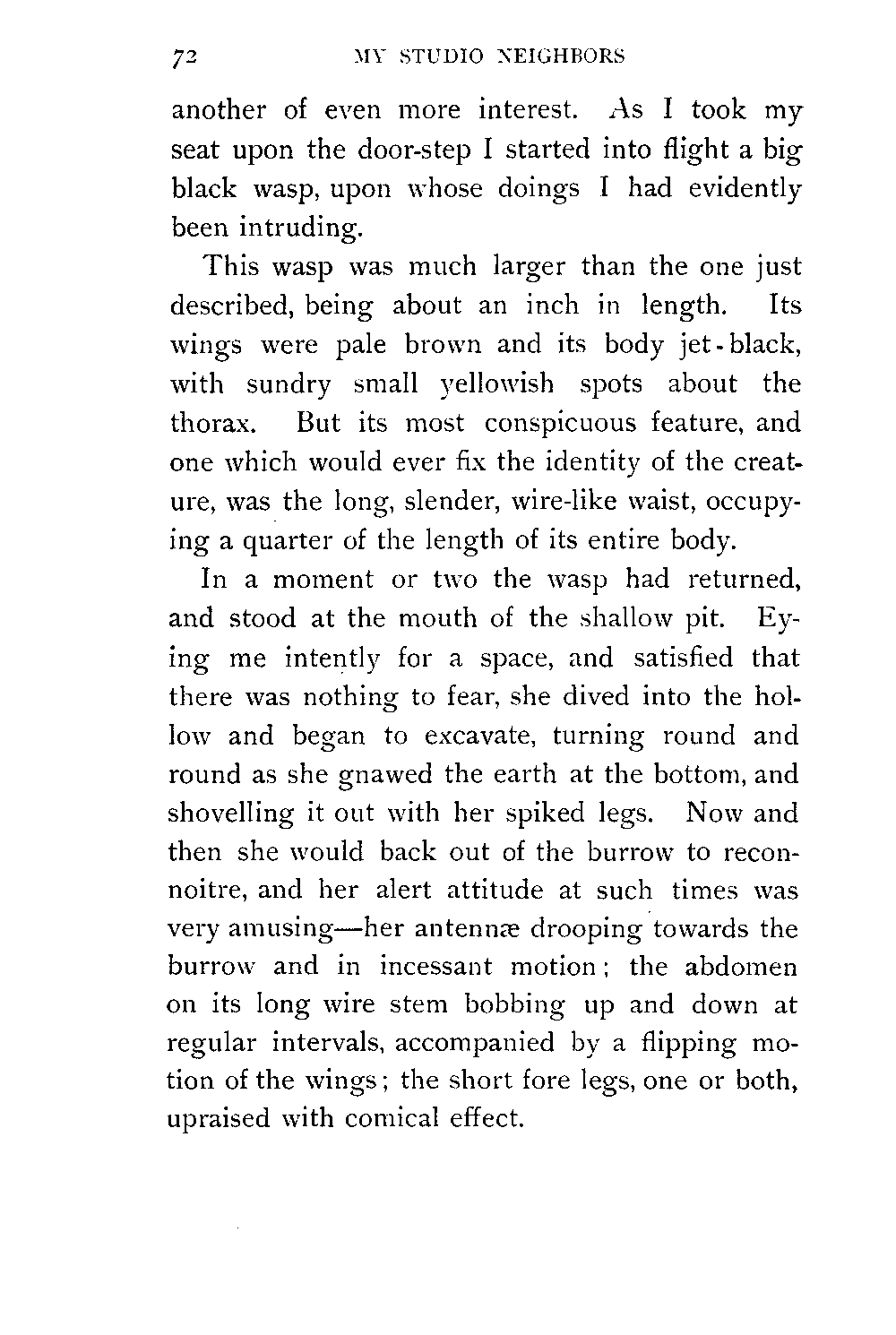 72 MY STUDIO NEIGHBORS

another of even more interest. As I took my seat upon the door-step I started into flight a big black wasp, upon whose doings I had evidently been intruding.

This wasp was much larger than the one just described, being about an inch in length. Its wings were pale brown and its body jet-black, with sundry small yellowish spots about the thorax. But its most conspicuous feature, and one which would ever fix the identity of the creature, was the long, slender, wire-like waist, occupying a quarter of the length of its entire body.

In a moment or two the wasp had returned, and stood at the mouth of the shallow pit. Eying me intently for a space, and satisfied that there was nothing to fear, she dived into the hollow and began to excavate, turning round and round as she gnawed the earth at the bottom, and shovelling it out with her spiked legs. Now and then she would back out of the burrow to reconnoitre, and her alert attitude at such times was very amusing—her antennæ drooping towards the burrow and in incessant motion; the abdomen on its long wire stem bobbing up and down at regular intervals, accompanied by a flipping motion of the wings; the short fore legs, one or both, upraised with comical effect.